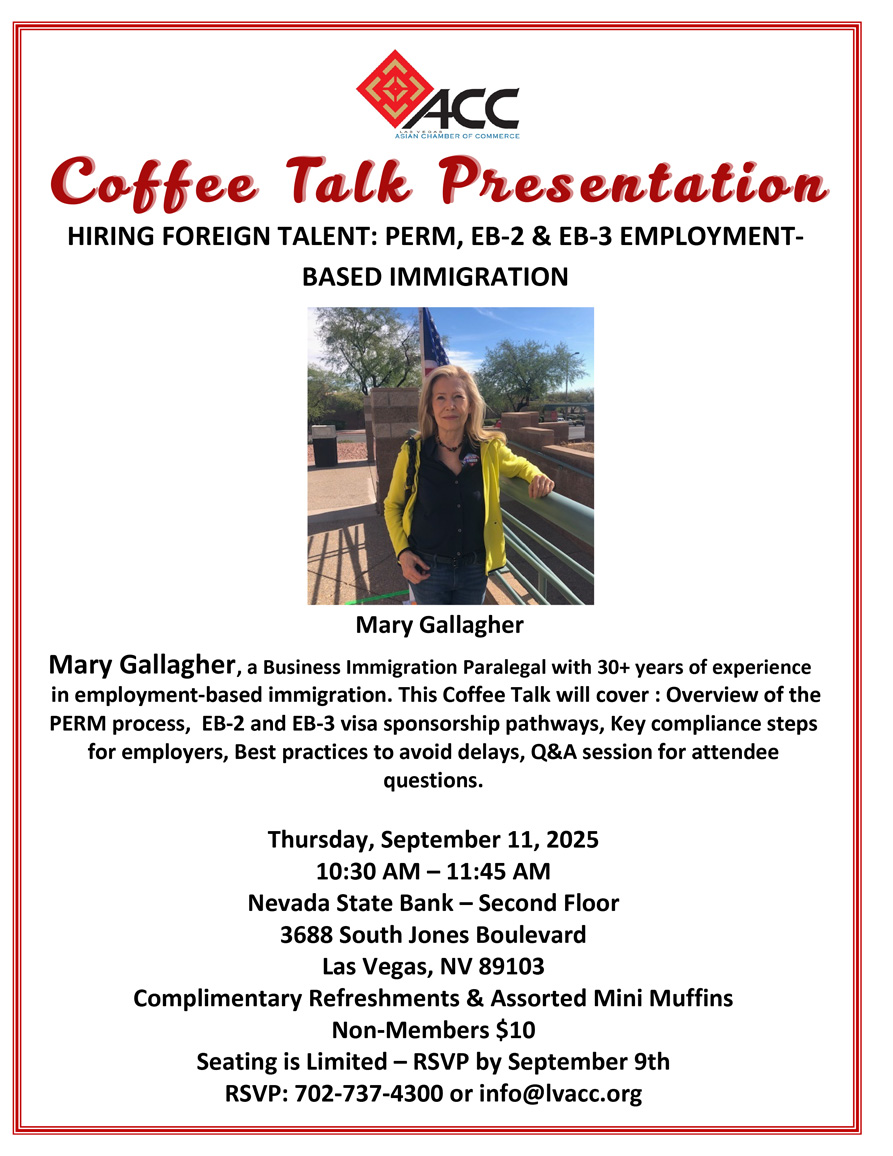 ACC
LAS VEGAS
ASIAN CHAMBER OF COMMERCE

Coffee Talk Presentation

HIRING FOREIGN TALENT: PERM, EB-2 & EB-3 EMPLOYMENT-BASED IMMIGRATION

Mary Gallagher

Mary Gallagher, a Business Immigration Paralegal with 30+ years of experience in employment-based immigration. This Coffee Talk will cover : Overview of the PERM process, EB-2 and EB-3 visa sponsorship pathways, Key compliance steps for employers, Best practices to avoid delays, Q&A session for attendee questions.

Thursday, September 11, 2025
10:30 AM – 11:45 AM
Nevada State Bank – Second Floor
3688 South Jones Boulevard
Las Vegas, NV 89103
Complimentary Refreshments & Assorted Mini Muffins
Non-Members $10
Seating is Limited – RSVP by September 9th
RSVP: 702-737-4300 or info@lvacc.org